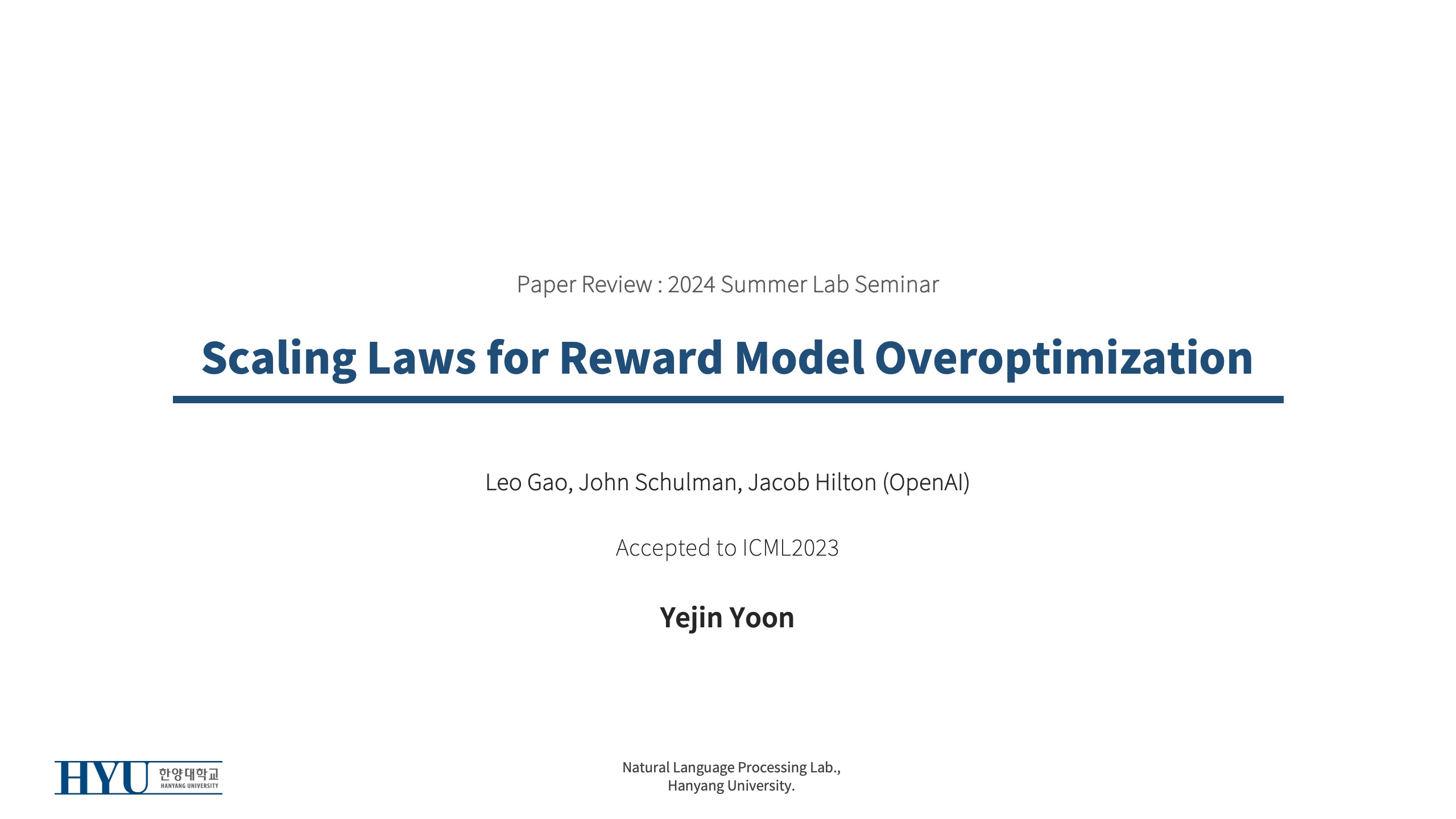 Paper Review : 2024 Summer Lab Seminar

Scaling Laws for Reward Model Overoptimization

Leo Gao, John Schulman, Jacob Hilton (OpenAI)

Accepted to ICML2023

Yejin Yoon

HYU 한양대학교 HANYANG UNIVERSITY

Natural Language Processing Lab.,
Hanyang University.